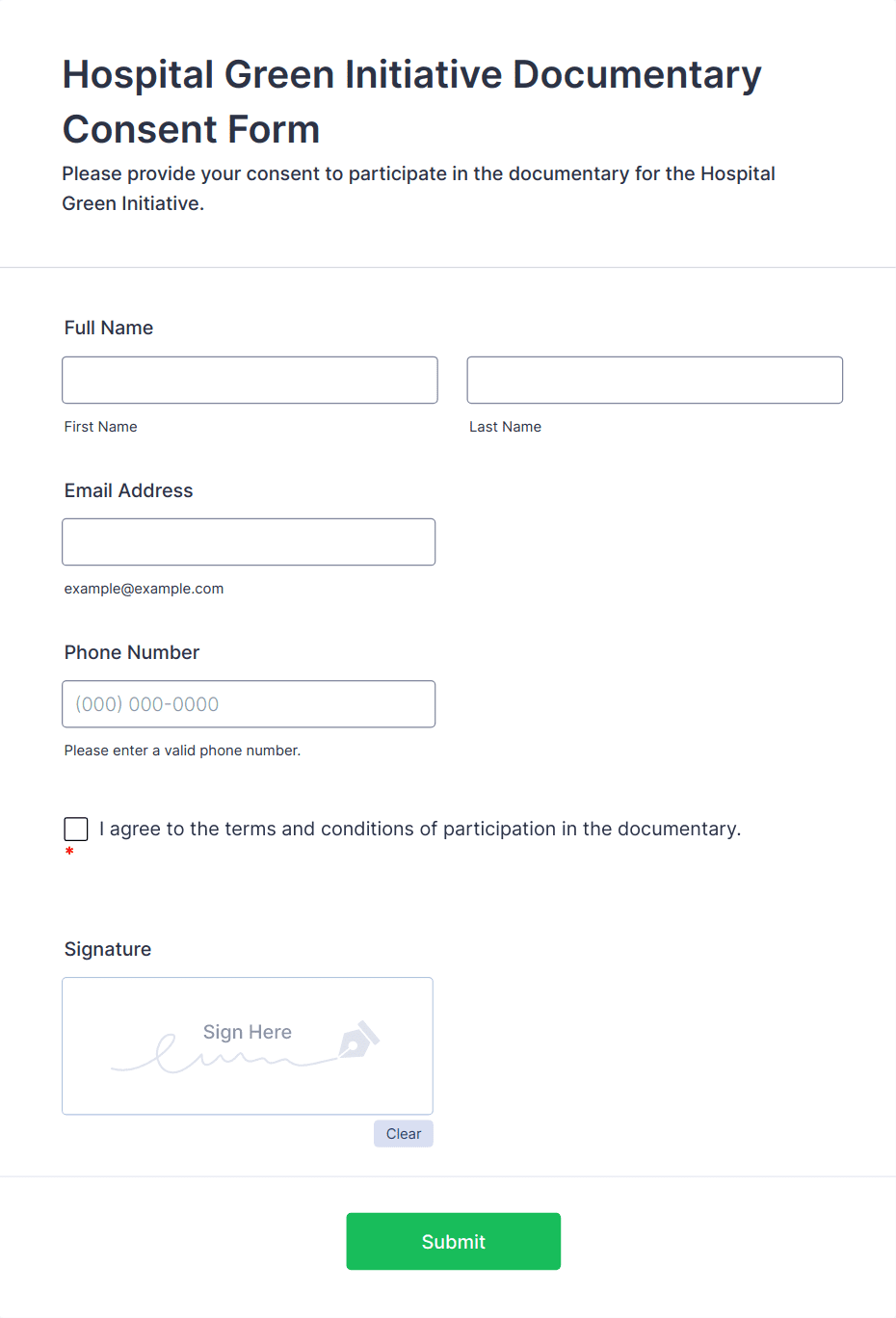 Hospital Green Initiative Documentary Consent Form

Please provide your consent to participate in the documentary for the Hospital Green Initiative.

Full Name

First Name

Last Name

Email Address

example@example.com

Phone Number

(000) 000-0000

Please enter a valid phone number.

I agree to the terms and conditions of participation in the documentary.
*

Signature

Sign Here

Clear

Submit